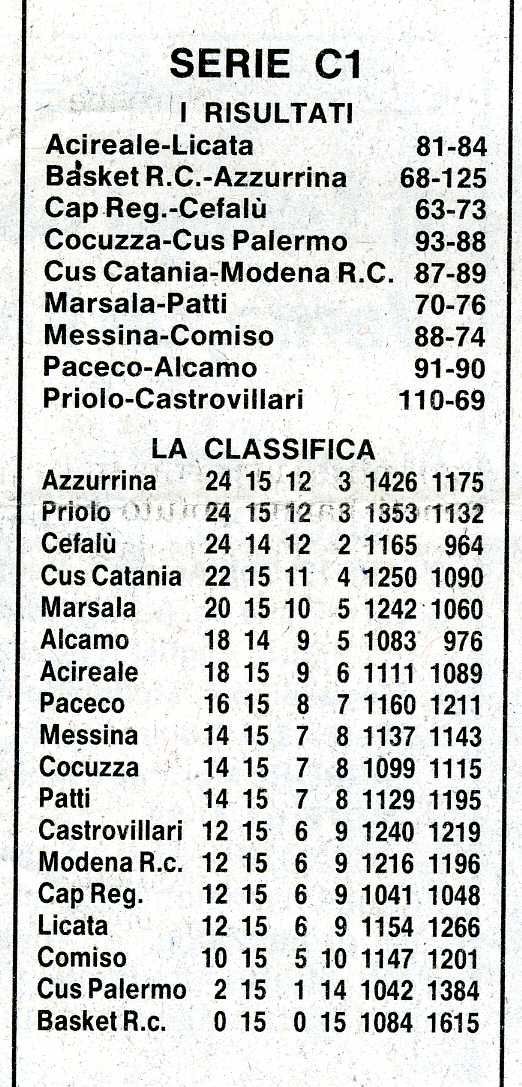 SERIE C1

I RISULTATI

| | |
|---|---|
| Acireale-Licata | 81-84 |
| Basket R.C.-Azzurrina | 68-125 |
| Cap Reg.-Cefalù | 63-73 |
| Cocuzza-Cus Palermo | 93-88 |
| Cus Catania-Modena R.C. | 87-89 |
| Marsala-Patti | 70-76 |
| Messina-Comiso | 88-74 |
| Paceco-Alcamo | 91-90 |
| Priolo-Castrovillari | 110-69 |

LA CLASSIFICA

| | | | | | | |
|---|---|---|---|---|---|---|
| Azzurrina | 24 | 15 | 12 | 3 | 1426 | 1175 |
| Priolo | 24 | 15 | 12 | 3 | 1353 | 1132 |
| Cefalù | 24 | 14 | 12 | 2 | 1165 | 964 |
| Cus Catania | 22 | 15 | 11 | 4 | 1250 | 1090 |
| Marsala | 20 | 15 | 10 | 5 | 1242 | 1060 |
| Alcamo | 18 | 14 | 9 | 5 | 1083 | 976 |
| Acireale | 18 | 15 | 9 | 6 | 1111 | 1089 |
| Paceco | 16 | 15 | 8 | 7 | 1160 | 1211 |
| Messina | 14 | 15 | 7 | 8 | 1137 | 1143 |
| Cocuzza | 14 | 15 | 7 | 8 | 1099 | 1115 |
| Patti | 14 | 15 | 7 | 8 | 1129 | 1195 |
| Castrovillari | 12 | 15 | 6 | 9 | 1240 | 1219 |
| Modena R.c. | 12 | 15 | 6 | 9 | 1216 | 1196 |
| Cap Reg. | 12 | 15 | 6 | 9 | 1041 | 1048 |
| Licata | 12 | 15 | 6 | 9 | 1154 | 1266 |
| Comiso | 10 | 15 | 5 | 10 | 1147 | 1201 |
| Cus Palermo | 2 | 15 | 1 | 14 | 1042 | 1384 |
| Basket R.c. | 0 | 15 | 0 | 15 | 1084 | 1615 |